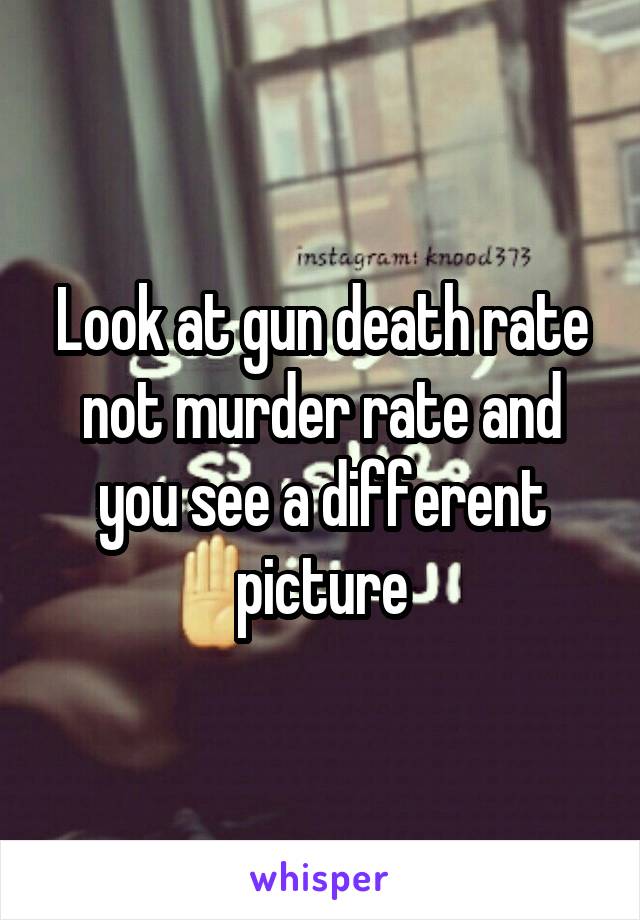 instagram: knood373

Look at gun death rate not murder rate and you see a different picture

whisper